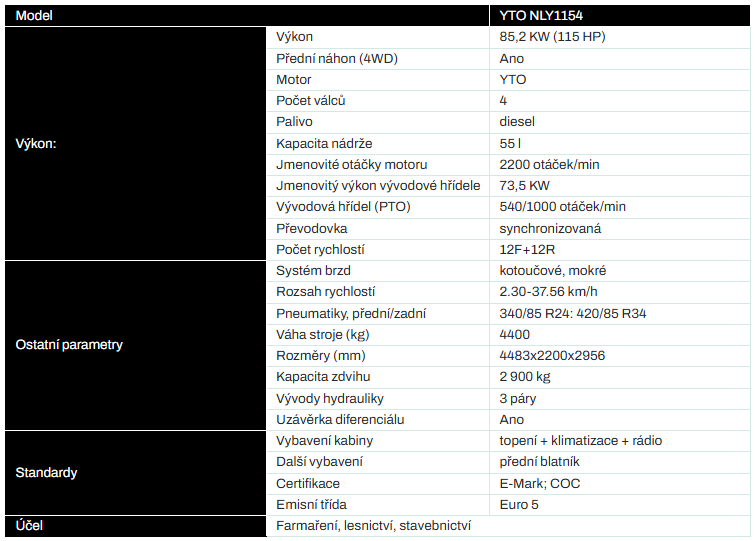 | Model | | YTO NLY1154 |
|---|---|---|
| Výkon: | Výkon | 85,2 KW (115 HP) |
| | Přední náhon (4WD) | Ano |
| | Motor | YTO |
| | Počet válců | 4 |
| | Palivo | diesel |
| | Kapacita nádrže | 55 l |
| | Jmenovité otáčky motoru | 2200 otáček/min |
| | Jmenovitý výkon vývodové hřídele | 73,5 KW |
| | Vývodová hřídel (PTO) | 540/1000 otáček/min |
| | Převodovka | synchronizovaná |
| | Počet rychlostí | 12F+12R |
| Ostatní parametry | Systém brzd | kotoučové, mokré |
| | Rozsah rychlostí | 2.30-37.56 km/h |
| | Pneumatiky, přední/zadní | 340/85 R24: 420/85 R34 |
| | Váha stroje (kg) | 4400 |
| | Rozměry (mm) | 4483x2200x2956 |
| | Kapacita zdvihu | 2 900 kg |
| | Vývody hydrauliky | 3 páry |
| | Uzávěrka diferenciálu | Ano |
| Standardy | Vybavení kabiny | topení + klimatizace + rádio |
| | Další vybavení | přední blatník |
| | Certifikace | E-Mark; COC |
| | Emisní třída | Euro 5 |
| Účel | Farmaření, lesnictví, stavebnictví | |